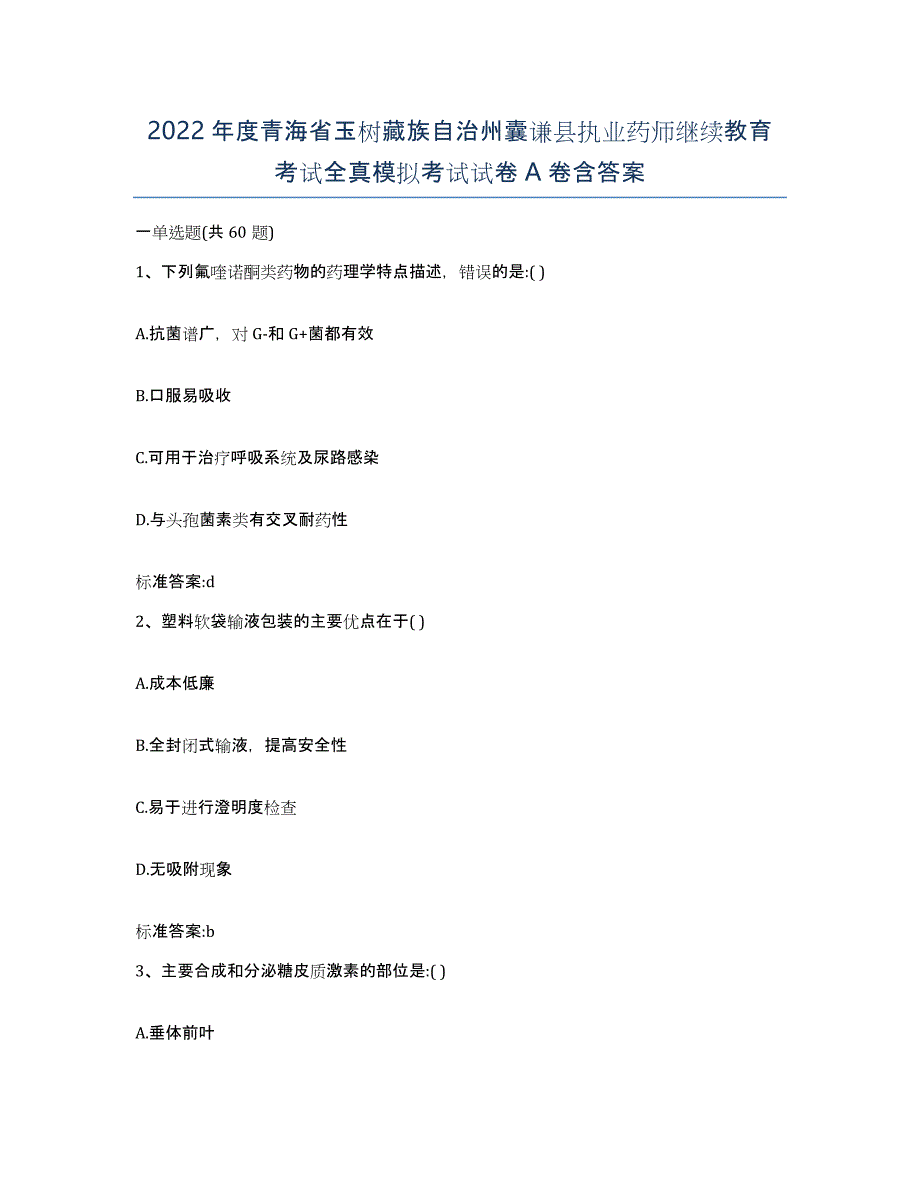 2022年度青海省玉树藏族自治州囊谦县执业药师继续教育考试全真模拟考试试卷A卷含答案

一单选题(共60题)

1、下列氟喹诺酮类药物的药理学特点描述，错误的是:( )

A.抗菌谱广，对G-和G+菌都有效

B.口服易吸收

C.可用于治疗呼吸系统及尿路感染

D.与头孢菌素类有交叉耐药性

标准答案:d

2、塑料软袋输液包装的主要优点在于( )

A.成本低廉

B.全封闭式输液，提高安全性

C.易于进行澄明度检查

D.无吸附现象

标准答案:b

3、主要合成和分泌糖皮质激素的部位是:( )

A.垂体前叶